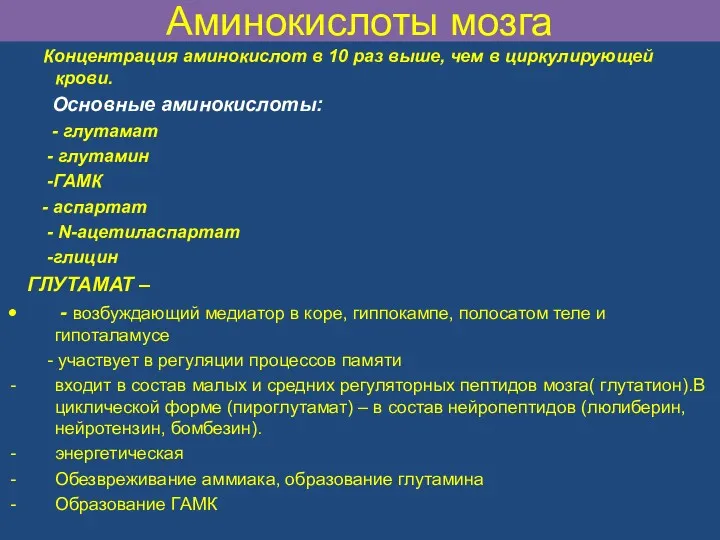 Аминокислоты мозга

Концентрация аминокислот в 10 раз выше, чем в циркулирующей крови.

Основные аминокислоты:

- глутамат

- глутамин

-ГАМК

- аспартат

- N-ацетиласпартат

-глицин

ГЛУТАМАТ –

• - возбуждающий медиатор в коре, гиппокампе, полосатом теле и гипоталамусе

- участвует в регуляции процессов памяти

- входит в состав малых и средних регуляторных пептидов мозга( глутатион).В циклической форме (пироглутамат) – в состав нейропептидов (люлиберин, нейротензин, бомбезин).

- энергетическая

- Обезвреживание аммиака, образование глутамина

- Образование ГАМК